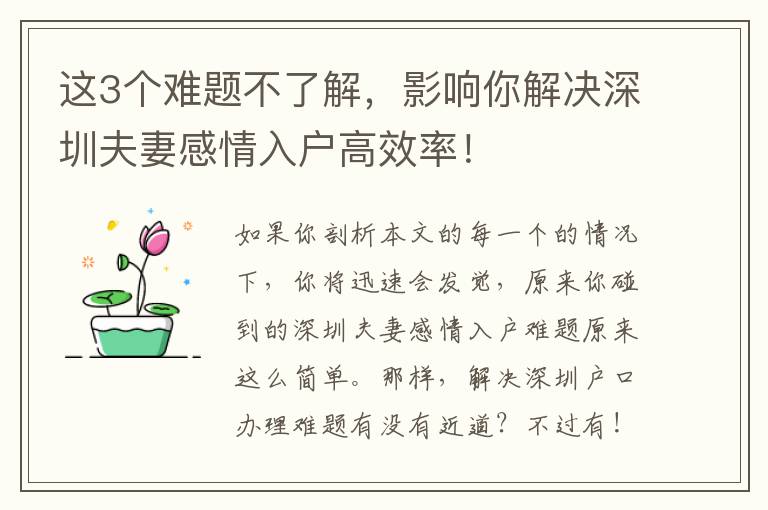 这3个难题不了解，影响你解决深圳夫妻感情入户高效率！

如果你剖析本文的每一个的情况下，你将迅速会发觉，原来你碰到的深圳夫妻感情入户难题原来这么简单。那样，解决深圳户口办理难题有没有近道？不过有！